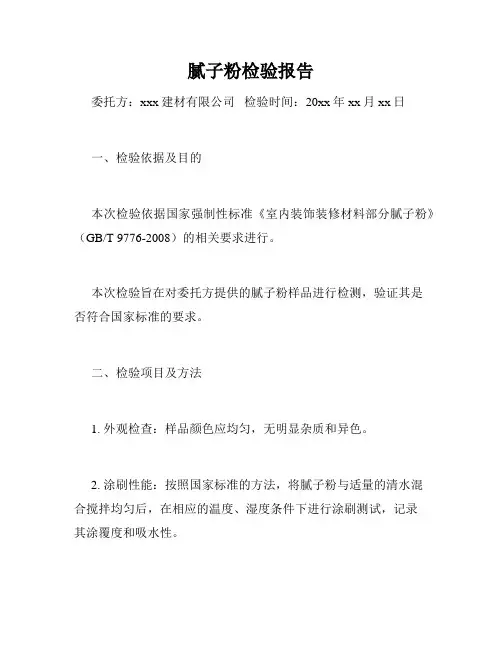 腻子粉检验报告

委托方：xxx 建材有限公司 检验时间：20xx 年 xx 月 xx 日

一、检验依据及目的

本次检验依据国家强制性标准《室内装饰装修材料部分腻子粉》（GB/T 9776-2008）的相关要求进行。

本次检验旨在对委托方提供的腻子粉样品进行检测，验证其是否符合国家标准的要求。

二、检验项目及方法

1. 外观检查：样品颜色应均匀，无明显杂质和异色。

2. 涂刷性能：按照国家标准的方法，将腻子粉与适量的清水混合搅拌均匀后，在相应的温度、湿度条件下进行涂刷测试，记录其涂覆度和吸水性。